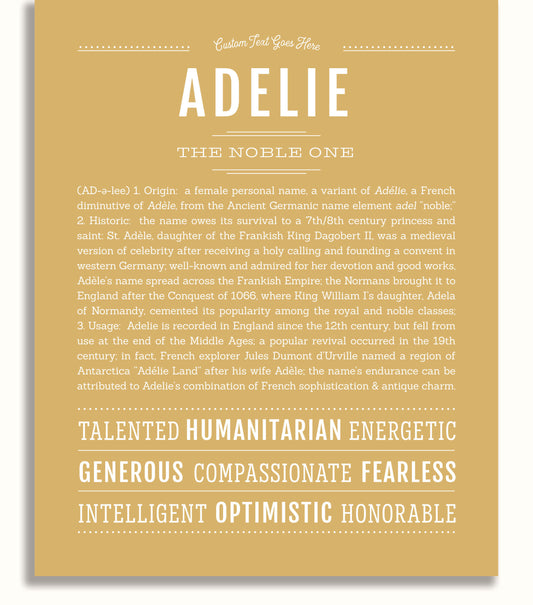 Custom Text Goes Here

ADELIE

THE NOBLE ONE

(AD-ə-lee) 1. Origin: a female personal name, a variant of Adélie, a French diminutive of Adèle, from the Ancient Germanic name element adel "noble;" 2. Historic: the name owes its survival to a 7th/8th century princess and saint: St. Adèle, daughter of the Frankish King Dagobert II, was a medieval version of celebrity after receiving a holy calling and founding a convent in western Germany; well-known and admired for her devotion and good works, Adèle's name spread across the Frankish Empire; the Normans brought it to England after the Conquest of 1066, where King William I's daughter, Adela of Normandy, cemented its popularity among the royal and noble classes; 3. Usage: Adelie is recorded in England since the 12th century, but fell from use at the end of the Middle Ages; a popular revival occurred in the 19th century; in fact, French explorer Jules Dumont d'Urville named a region of Antarctica "Adélie Land" after his wife Adèle; the name's endurance can be attributed to Adelie's combination of French sophistication & antique charm.

TALENTED HUMANITARIAN ENERGETIC

GENEROUS COMPASSIONATE FEARLESS

INTELLIGENT OPTIMISTIC HONORABLE